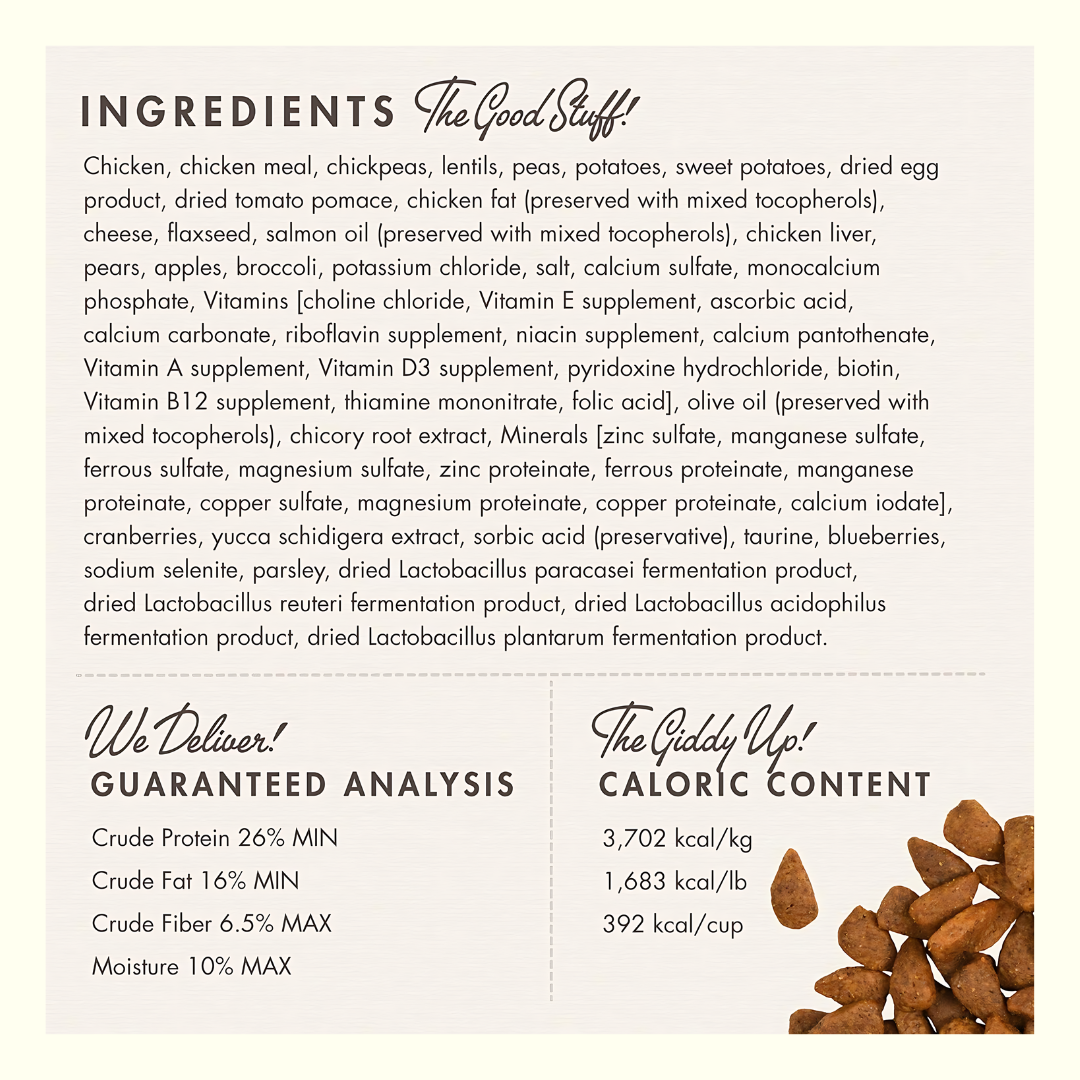 INGREDIENTS The Good Stuff!

Chicken, chicken meal, chickpeas, lentils, peas, potatoes, sweet potatoes, dried egg product, dried tomato pomace, chicken fat (preserved with mixed tocopherols), cheese, flaxseed, salmon oil (preserved with mixed tocopherols), chicken liver, pears, apples, broccoli, potassium chloride, salt, calcium sulfate, monocalcium phosphate, Vitamins [choline chloride, Vitamin E supplement, ascorbic acid, calcium carbonate, riboflavin supplement, niacin supplement, calcium pantothenate, Vitamin A supplement, Vitamin D3 supplement, pyridoxine hydrochloride, biotin, Vitamin B12 supplement, thiamine mononitrate, folic acid], olive oil (preserved with mixed tocopherols), chicory root extract, Minerals [zinc sulfate, manganese sulfate, ferrous sulfate, magnesium sulfate, zinc proteinate, ferrous proteinate, manganese proteinate, copper sulfate, magnesium proteinate, copper proteinate, calcium iodate], cranberries, yucca schidigera extract, sorbic acid (preservative), taurine, blueberries, sodium selenite, parsley, dried Lactobacillus paracasei fermentation product, dried Lactobacillus reuteri fermentation product, dried Lactobacillus acidophilus fermentation product, dried Lactobacillus plantarum fermentation product.

We Deliver!
GUARANTEED ANALYSIS

Crude Protein 26% MIN
Crude Fat 16% MIN
Crude Fiber 6.5% MAX
Moisture 10% MAX

The Giddy Up!
CALORIC CONTENT

3,702 kcal/kg
1,683 kcal/lb
392 kcal/cup